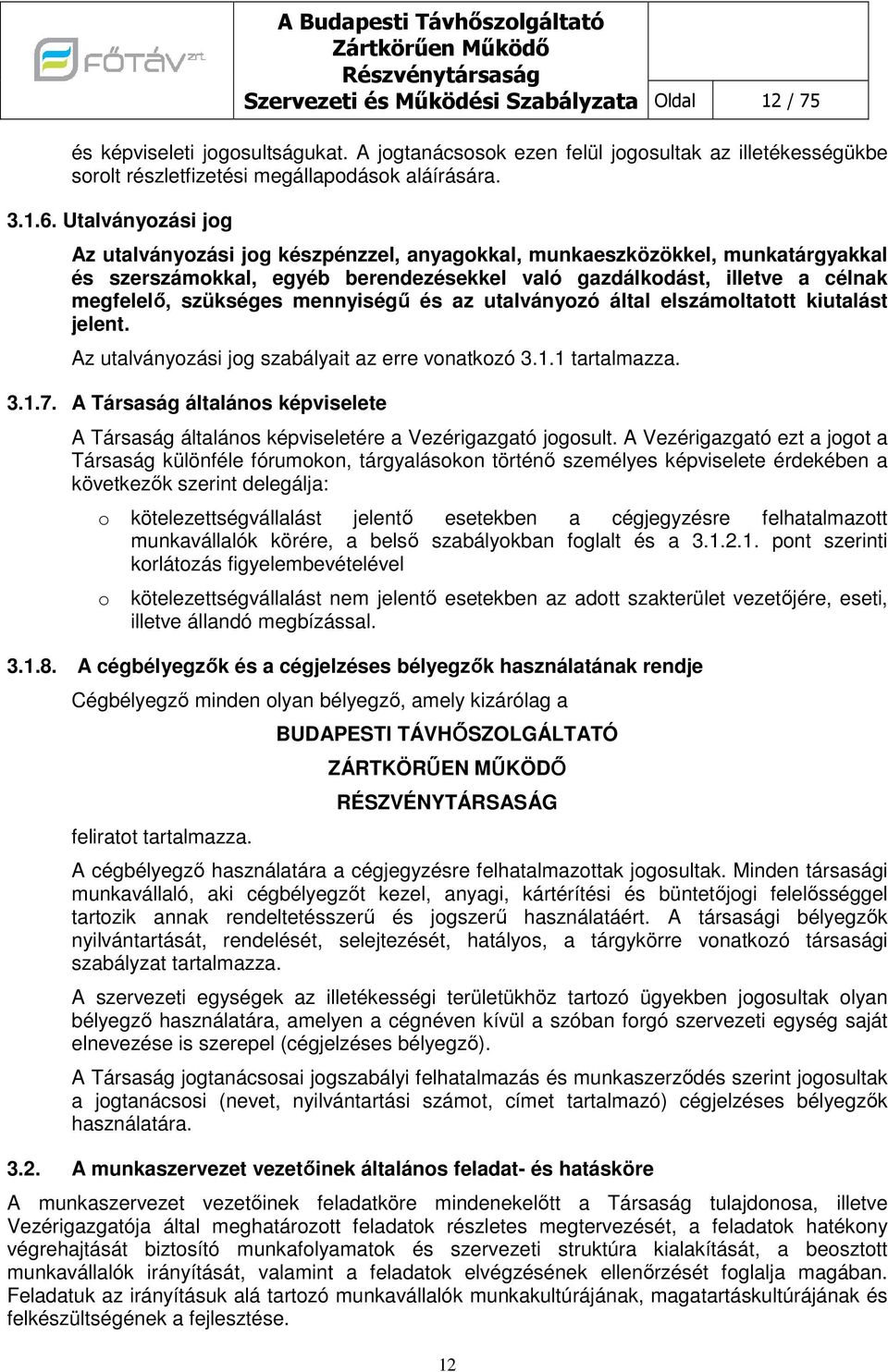 FŐTÁV zrt.

A Budapesti Távhőszolgáltató Zártkörűen Működő Részvénytársaság Szervezeti és Működési Szabályzata

Oldal 12 / 75

és képviseleti jogosultságukat. A jogtanácsosok ezen felül jogosultak az illetékességükbe sorolt részletfizetési megállapodások aláírására.

3.1.6. Utalványozási jog

Az utalványozási jog készpénzzel, anyagokkal, munkaeszközökkel, munkatárgyakkal és szerszámokkal, egyéb berendezésekkel való gazdálkodást, illetve a célnak megfelelő, szükséges mennyiségű és az utalványozó által elszámoltatott kiutalást jelent.

Az utalványozási jog szabályait az erre vonatkozó 3.1.1 tartalmazza.

3.1.7. A Társaság általános képviselete

A Társaság általános képviseletére a Vezérigazgató jogosult. A Vezérigazgató ezt a jogot a Társaság különféle fórumokon, tárgyalásokon történő személyes képviselete érdekében a következők szerint delegálja:

o kötelezettségvállalást jelentő esetekben a cégjegyzésre felhatalmazott munkavállalók körére, a belső szabályokban foglalt és a 3.1.2.1. pont szerinti korlátozás figyelembevételével

o kötelezettségvállalást nem jelentő esetekben az adott szakterület vezetőjére, eseti, illetve állandó megbízással.

3.1.8. A cégbélyegzők és a cégjelzéses bélyegzők használatának rendje

Cégbélyegző minden olyan bélyegző, amely kizárólag a

BUDAPESTI TÁVHŐSZOLGÁLTATÓ

ZÁRTKÖRŰEN MŰKÖDŐ

RÉSZVÉNYTÁRSASÁG

feliratot tartalmazza.

A cégbélyegző használatára a cégjegyzésre felhatalmazottak jogosultak. Minden társasági munkavállaló, aki cégbélyegzőt kezel, anyagi, kártérítési és büntetőjogi felelősséggel tartozik annak rendeltetésszerű és jogszerű használatáért. A társasági bélyegzők nyilvántartását, rendelését, selejtezését, hatályos, a tárgykörre vonatkozó társasági szabályzat tartalmazza.

A szervezeti egységek az illetékességi területükhöz tartozó ügyekben jogosultak olyan bélyegző használatára, amelyen a cégnéven kívül a szóban forgó szervezeti egység saját elnevezése is szerepel (cégjelzéses bélyegző).

A Társaság jogtanácsosai jogszabályi felhatalmazás és munkaszerződés szerint jogosultak a jogtanácsosi (nevet, nyilvántartási számot, címet tartalmazó) cégjelzéses bélyegzők használatára.

3.2. A munkaszervezet vezetőinek általános feladat- és hatásköre

A munkaszervezet vezetőinek feladatköre mindenekelőtt a Társaság tulajdonosa, illetve Vezérigazgatója által meghatározott feladatok részletes megtervezését, a feladatok hatékony végrehajtását biztosító munkafolyamatok és szervezeti struktúra kialakítását, a beosztott munkavállalók irányítását, valamint a feladatok elvégzésének ellenőrzését foglalja magában. Feladatuk az irányításuk alá tartozó munkavállalók munkakultúrájának, magatartáskultúrájának és felkészültségének a fejlesztése.

12